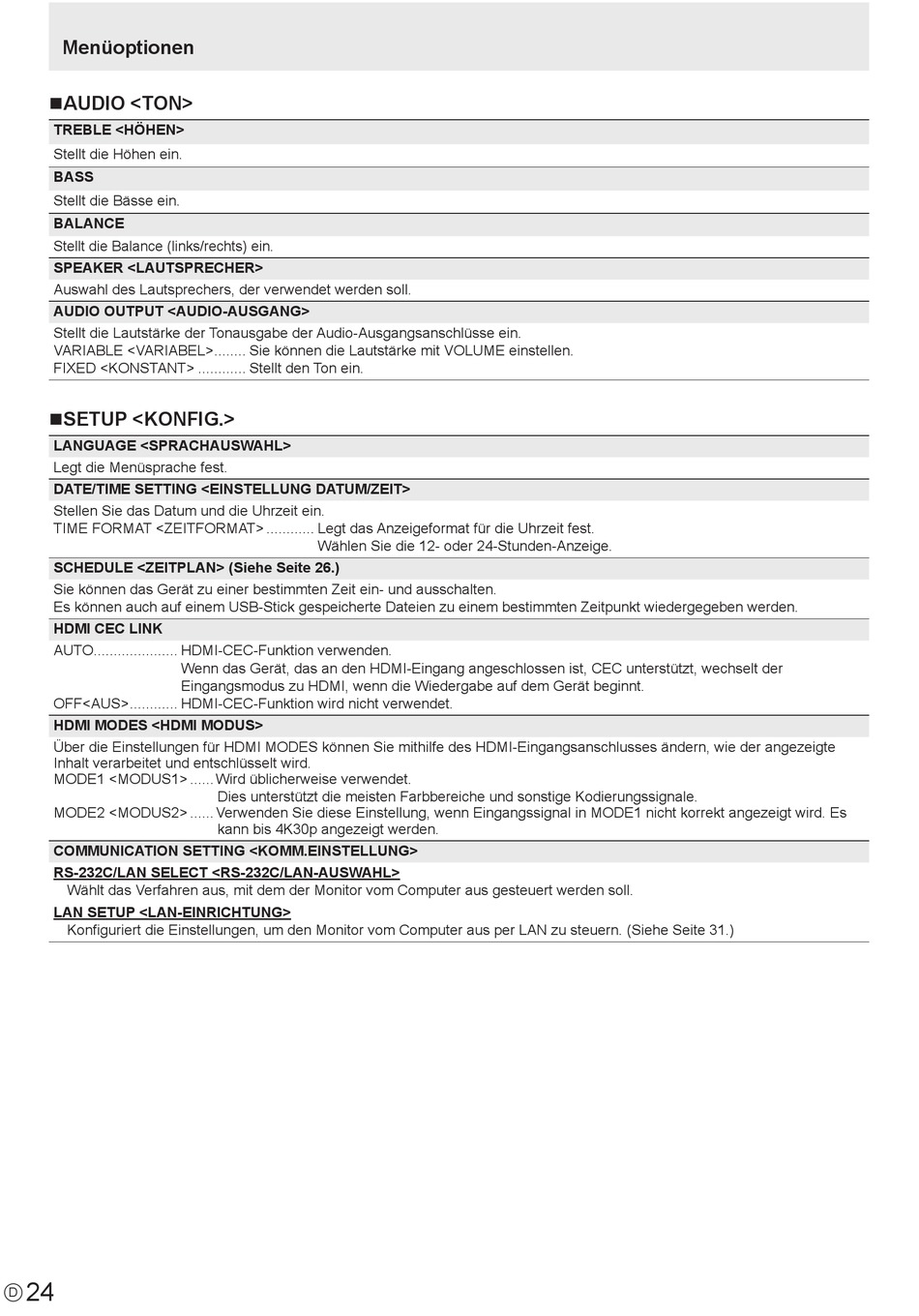 Menüoptionen

■AUDIO <TON>

TREBLE <HÖHEN>

Stellt die Höhen ein.

BASS

Stellt die Bässe ein.

BALANCE

Stellt die Balance (links/rechts) ein.

SPEAKER <LAUTSPRECHER>

Auswahl des Lautsprechers, der verwendet werden soll.

AUDIO OUTPUT <AUDIO-AUSGANG>

Stellt die Lautstärke der Tonausgabe der Audio-Ausgangsanschlüsse ein.
VARIABLE <VARIABEL> Sie können die Lautstärke mit VOLUME einstellen.
FIXED <KONSTANT> Stellt den Ton ein.

■SETUP <KONFIG.>

LANGUAGE <SPRACHAUSWAHL>

Legt die Menüsprache fest.

DATE/TIME SETTING <EINSTELLUNG DATUM/ZEIT>

Stellen Sie das Datum und die Uhrzeit ein.
TIME FORMAT <ZEITFORMAT> Legt das Anzeigeformat für die Uhrzeit fest.
Wählen Sie die 12- oder 24-Stunden-Anzeige.

SCHEDULE <ZEITPLAN> (Siehe Seite 26.)

Sie können das Gerät zu einer bestimmten Zeit ein- und ausschalten.
Es können auch auf einem USB-Stick gespeicherte Dateien zu einem bestimmten Zeitpunkt wiedergegeben werden.

HDMI CEC LINK

AUTO HDMI-CEC-Funktion verwenden.
Wenn das Gerät, das an den HDMI-Eingang angeschlossen ist, CEC unterstützt, wechselt der Eingangsmodus zu HDMI, wenn die Wiedergabe auf dem Gerät beginnt.
OFF<AUS> HDMI-CEC-Funktion wird nicht verwendet.

HDMI MODES <HDMI MODUS>

Über die Einstellungen für HDMI MODES können Sie mithilfe des HDMI-Eingangsanschlusses ändern, wie der angezeigte Inhalt verarbeitet und entschlüsselt wird.
MODE1 <MODUS1> Wird üblicherweise verwendet.
Dies unterstützt die meisten Farbbereiche und sonstige Kodierungssignale.
MODE2 <MODUS2> Verwenden Sie diese Einstellung, wenn Eingangssignal in MODE1 nicht korrekt angezeigt wird. Es kann bis 4K30p angezeigt werden.

COMMUNICATION SETTING <KOMM.EINSTELLUNG>

RS-232C/LAN SELECT <RS-232C/LAN-AUSWAHL>
Wählt das Verfahren aus, mit dem der Monitor vom Computer aus gesteuert werden soll.

LAN SETUP <LAN-EINRICHTUNG>
Konfiguriert die Einstellungen, um den Monitor vom Computer aus per LAN zu steuern. (Siehe Seite 31.)

D 24